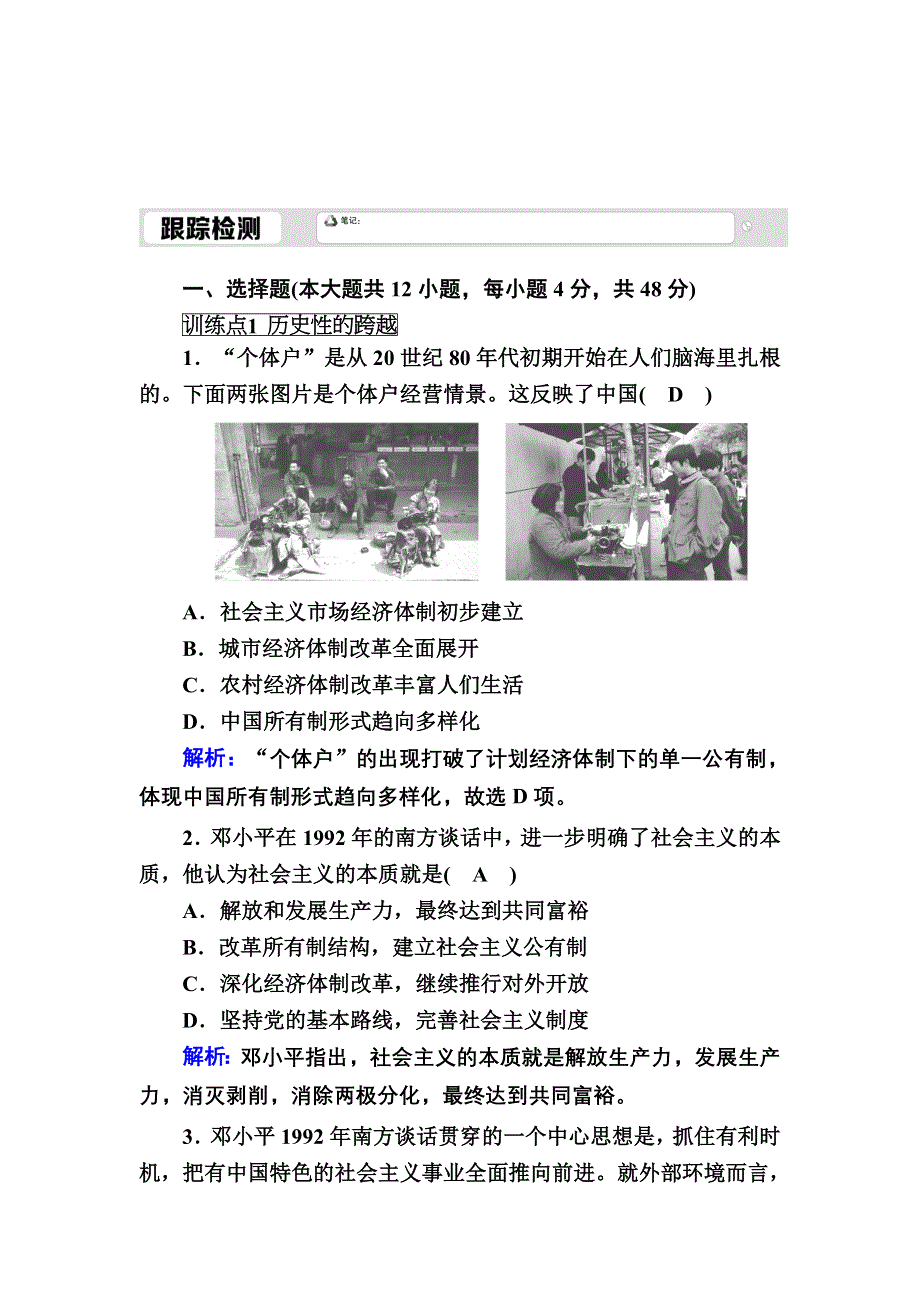 跟踪检测

笔记:

一、选择题(本大题共 12 小题，每小题 4 分，共 48 分)

训练点1 历史性的跨越

1．“个体户”是从 20 世纪 80 年代初期开始在人们脑海里扎根的。下面两张图片是个体户经营情景。这反映了中国(　D　)

A．社会主义市场经济体制初步建立
B．城市经济体制改革全面展开
C．农村经济体制改革丰富人们生活
D．中国所有制形式趋向多样化

解析：“个体户”的出现打破了计划经济体制下的单一公有制，体现中国所有制形式趋向多样化，故选 D 项。

2．邓小平在 1992 年的南方谈话中，进一步明确了社会主义的本质，他认为社会主义的本质就是(　A　)

A．解放和发展生产力，最终达到共同富裕
B．改革所有制结构，建立社会主义公有制
C．深化经济体制改革，继续推行对外开放
D．坚持党的基本路线，完善社会主义制度

解析: 邓小平指出，社会主义的本质就是解放生产力，发展生产力，消灭剥削，消除两极分化，最终达到共同富裕。

3．邓小平 1992 年南方谈话贯穿的一个中心思想是，抓住有利时机，把有中国特色的社会主义事业全面推向前进。就外部环境而言，